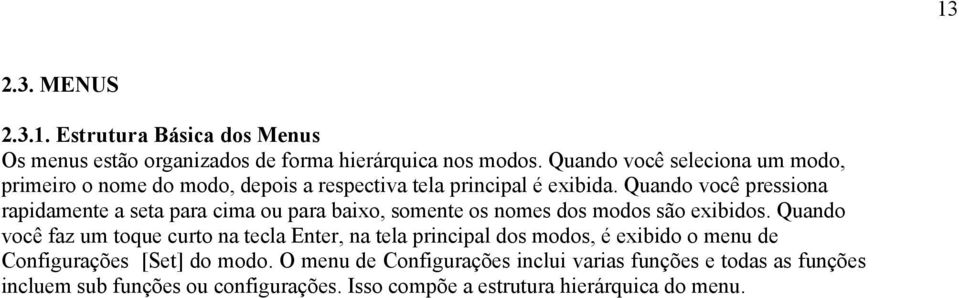 13

2.3. MENUS

2.3.1. Estrutura Básica dos Menus
Os menus estão organizados de forma hierárquica nos modos. Quando você seleciona um modo, primeiro o nome do modo, depois a respectiva tela principal é exibida. Quando você pressiona rapidamente a seta para cima ou para baixo, somente os nomes dos modos são exibidos. Quando você faz um toque curto na tecla Enter, na tela principal dos modos, é exibido o menu de Configurações [Set] do modo. O menu de Configurações inclui varias funções e todas as funções incluem sub funções ou configurações. Isso compõe a estrutura hierárquica do menu.